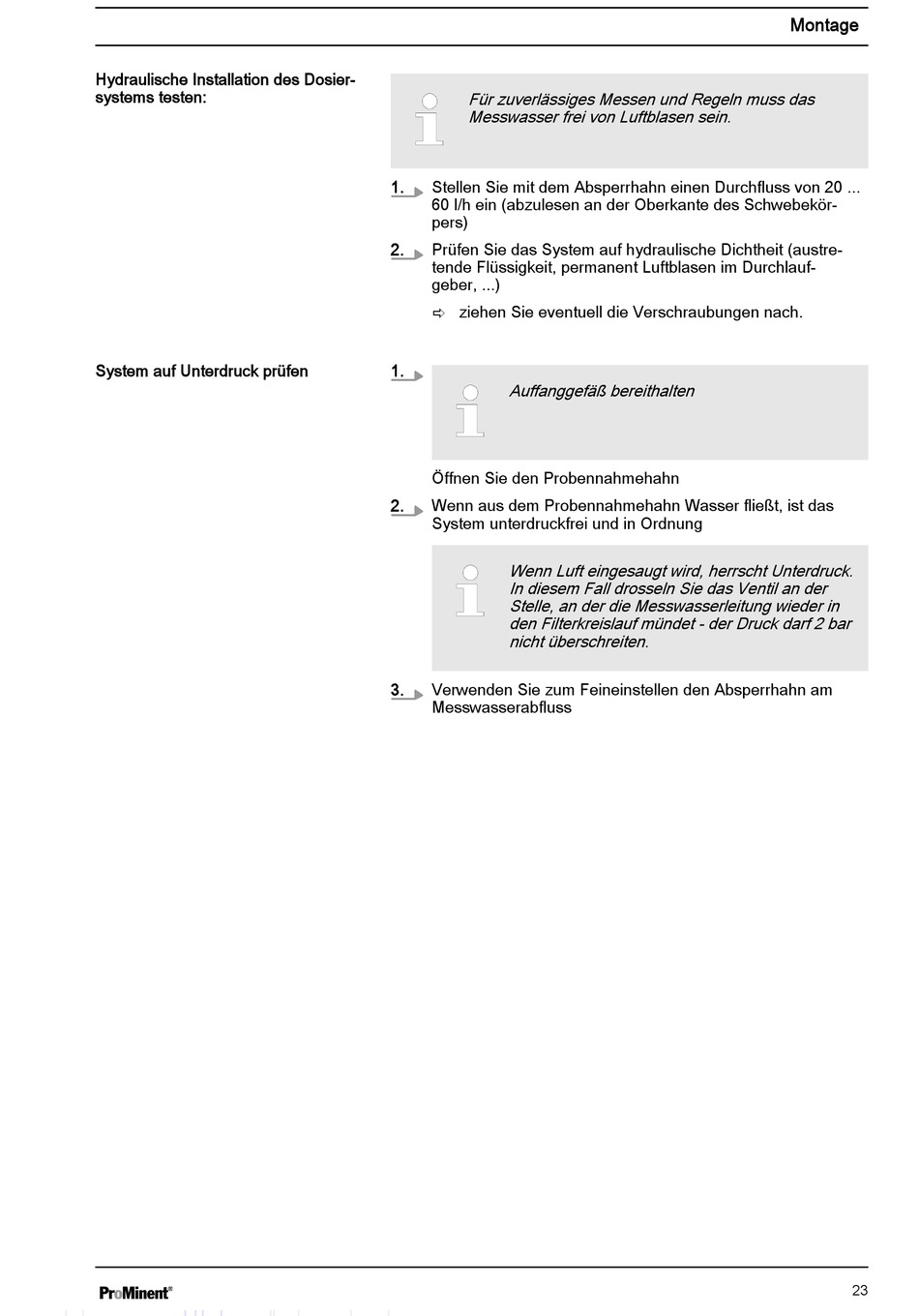 Montage

Hydraulische Installation des Dosiersystems testen:

Für zuverlässiges Messen und Regeln muss das Messwasser frei von Luftblasen sein.

1. Stellen Sie mit dem Absperrhahn einen Durchfluss von 20 ... 60 l/h ein (abzulesen an der Oberkante des Schwebekörpers)

2. Prüfen Sie das System auf hydraulische Dichtheit (austretende Flüssigkeit, permanent Luftblasen im Durchlaufgeber, ...)

⇨ ziehen Sie eventuell die Verschraubungen nach.

System auf Unterdruck prüfen

1. Auffanggefäß bereithalten

Öffnen Sie den Probennahmehahn

2. Wenn aus dem Probennahmehahn Wasser fließt, ist das System unterdruckfrei und in Ordnung

Wenn Luft eingesaugt wird, herrscht Unterdruck. In diesem Fall drosseln Sie das Ventil an der Stelle, an der die Messwasserleitung wieder in den Filterkreislauf mündet - der Druck darf 2 bar nicht überschreiten.

3. Verwenden Sie zum Feineinstellen den Absperrhahn am Messwasserabfluss

ProMinent®

23